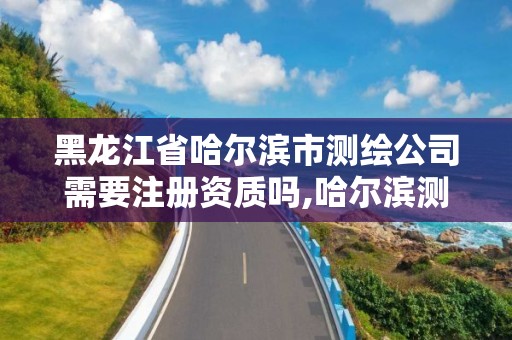 黑龙江省哈尔滨市测绘公司需要注册资质吗,哈尔滨测